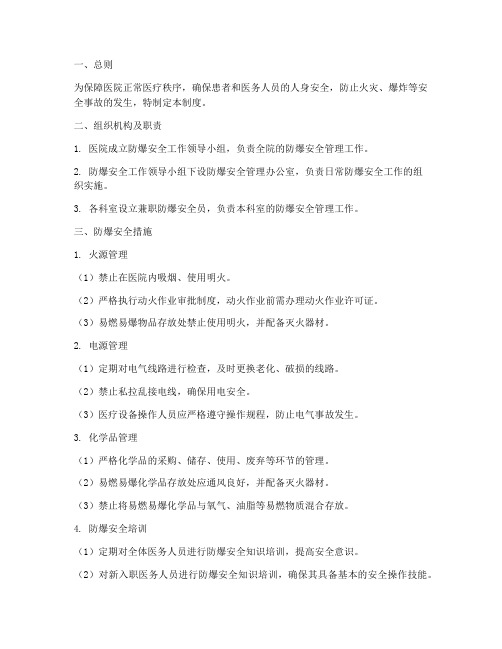 一、总则

为保障医院正常医疗秩序，确保患者和医务人员的人身安全，防止火灾、爆炸等安全事故的发生，特制定本制度。

二、组织机构及职责

1. 医院成立防爆安全工作领导小组，负责全院的防爆安全管理工作。

2. 防爆安全工作领导小组下设防爆安全管理办公室，负责日常防爆安全工作的组织实施。

3. 各科室设立兼职防爆安全员，负责本科室的防爆安全管理工作。

三、防爆安全措施

1. 火源管理

（1）禁止在医院内吸烟、使用明火。

（2）严格执行动火作业审批制度，动火作业前需办理动火作业许可证。

（3）易燃易爆物品存放处禁止使用明火，并配备灭火器材。

2. 电源管理

（1）定期对电气线路进行检查，及时更换老化、破损的线路。

（2）禁止私拉乱接电线，确保用电安全。

（3）医疗设备操作人员应严格遵守操作规程，防止电气事故发生。

3. 化学品管理

（1）严格化学品的采购、储存、使用、废弃等环节的管理。

（2）易燃易爆化学品存放处应通风良好，并配备灭火器材。

（3）禁止将易燃易爆化学品与氧气、油脂等易燃物质混合存放。

4. 防爆安全培训

（1）定期对全体医务人员进行防爆安全知识培训，提高安全意识。

（2）对新入职医务人员进行防爆安全知识培训，确保其具备基本的安全操作技能。